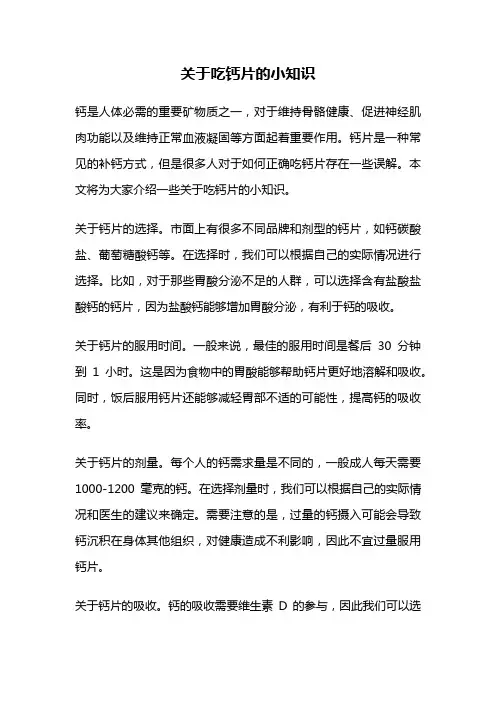 关于吃钙片的小知识

钙是人体必需的重要矿物质之一，对于维持骨骼健康、促进神经肌肉功能以及维持正常血液凝固等方面起着重要作用。钙片是一种常见的补钙方式，但是很多人对于如何正确吃钙片存在一些误解。本文将为大家介绍一些关于吃钙片的小知识。

关于钙片的选择。市面上有很多不同品牌和剂型的钙片，如钙碳酸盐、葡萄糖酸钙等。在选择时，我们可以根据自己的实际情况进行选择。比如，对于那些胃酸分泌不足的人群，可以选择含有盐酸盐酸钙的钙片，因为盐酸钙能够增加胃酸分泌，有利于钙的吸收。

关于钙片的服用时间。一般来说，最佳的服用时间是餐后 30 分钟到 1 小时。这是因为食物中的胃酸能够帮助钙片更好地溶解和吸收。同时，饭后服用钙片还能够减轻胃部不适的可能性，提高钙的吸收率。

关于钙片的剂量。每个人的钙需求量是不同的，一般成人每天需要 1000-1200 毫克的钙。在选择剂量时，我们可以根据自己的实际情况和医生的建议来确定。需要注意的是，过量的钙摄入可能会导致钙沉积在身体其他组织，对健康造成不利影响，因此不宜过量服用钙片。

关于钙片的吸收。钙的吸收需要维生素 D 的参与，因此我们可以选